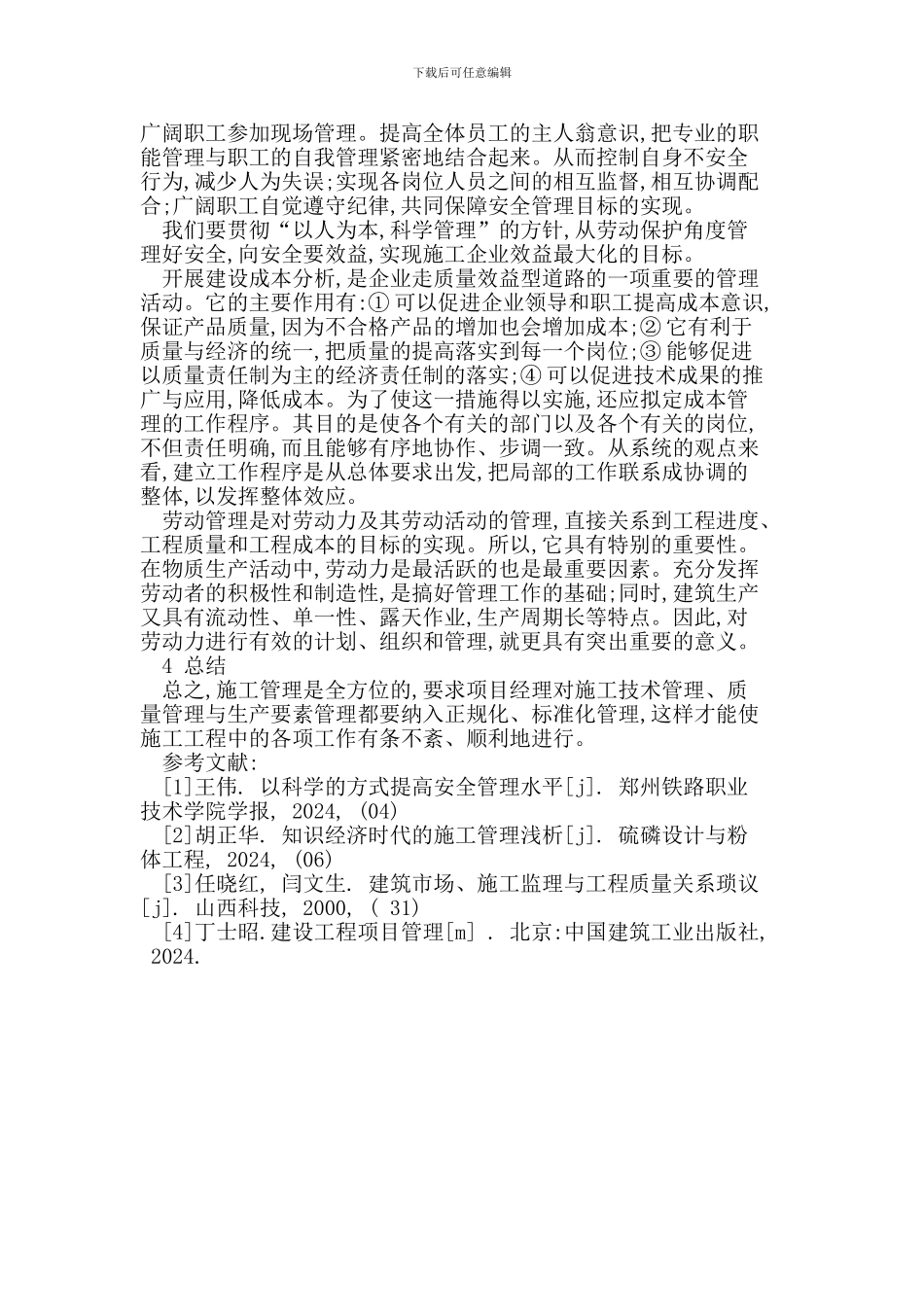 下载后可任意编辑

广阔职工参加现场管理。提高全体员工的主人翁意识,把专业的职能管理与职工的自我管理紧密地结合起来。从而控制自身不安全行为,减少人为失误;实现各岗位人员之间的相互监督,相互协调配合;广阔职工自觉遵守纪律,共同保障安全管理目标的实现。

我们要贯彻“以人为本,科学管理”的方针,从劳动保护角度管理好安全,向安全要效益,实现施工企业效益最大化的目标。

开展建设成本分析,是企业走质量效益型道路的一项重要的管理活动。它的主要作用有:① 可以促进企业领导和职工提高成本意识,保证产品质量,因为不合格产品的增加也会增加成本;② 它有利于质量与经济的统一,把质量的提高落实到每一个岗位;③ 能够促进以质量责任制为主的经济责任制的落实;④ 可以促进技术成果的推广与应用,降低成本。为了使这一措施得以实施,还应拟定成本管理的工作程序。其目的是使各个有关的部门以及各个有关的岗位,不但责任明确,而且能够有序地协作、步调一致。从系统的观点来看,建立工作程序是从总体要求出发,把局部的工作联系成协调的整体,以发挥整体效应。

劳动管理是对劳动力及其劳动活动的管理,直接关系到工程进度、工程质量和工程成本的目标的实现。所以,它具有特别的重要性。在物质生产活动中,劳动力是最活跃的也是最重要因素。充分发挥劳动者的积极性和制造性,是搞好管理工作的基础;同时,建筑生产又具有流动性、单一性、露天作业,生产周期长等特点。因此,对劳动力进行有效的计划、组织和管理,就更具有突出重要的意义。

4 总结

总之,施工管理是全方位的,要求项目经理对施工技术管理、质量管理与生产要素管理都要纳入正规化、标准化管理,这样才能使施工工程中的各项工作有条不紊、顺利地进行。

参考文献:

[1]王伟. 以科学的方式提高安全管理水平[j]. 郑州铁路职业技术学院学报, 2024, (04)

[2]胡正华. 知识经济时代的施工管理浅析[j]. 硫磷设计与粉体工程, 2024, (06)

[3]任晓红, 闫文生. 建筑市场、施工监理与工程质量关系琐议[j]. 山西科技, 2000, ( 31)

[4]丁士昭.建设工程项目管理[m] . 北京:中国建筑工业出版社, 2024.